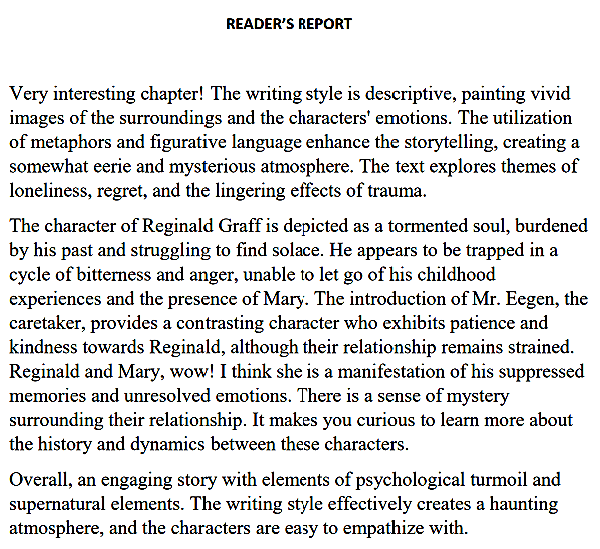 READER'S REPORT

Very interesting chapter! The writing style is descriptive, painting vivid images of the surroundings and the characters' emotions. The utilization of metaphors and figurative language enhance the storytelling, creating a somewhat eerie and mysterious atmosphere. The text explores themes of loneliness, regret, and the lingering effects of trauma.

The character of Reginald Graff is depicted as a tormented soul, burdened by his past and struggling to find solace. He appears to be trapped in a cycle of bitterness and anger, unable to let go of his childhood experiences and the presence of Mary. The introduction of Mr. Eegen, the caretaker, provides a contrasting character who exhibits patience and kindness towards Reginald, although their relationship remains strained. Reginald and Mary, wow! I think she is a manifestation of his suppressed memories and unresolved emotions. There is a sense of mystery surrounding their relationship. It makes you curious to learn more about the history and dynamics between these characters.

Overall, an engaging story with elements of psychological turmoil and supernatural elements. The writing style effectively creates a haunting atmosphere, and the characters are easy to empathize with.